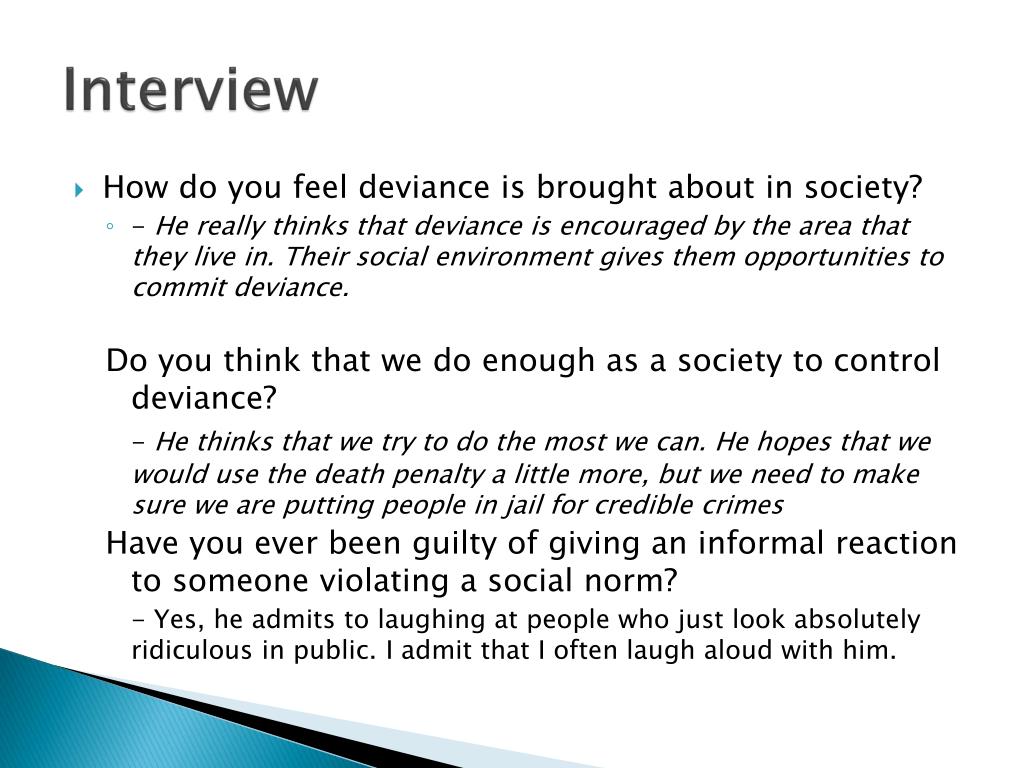 Interview

How do you feel deviance is brought about in society?

- He really thinks that deviance is encouraged by the area that they live in. Their social environment gives them opportunities to commit deviance.

Do you think that we do enough as a society to control deviance?

- He thinks that we try to do the most we can. He hopes that we would use the death penalty a little more, but we need to make sure we are putting people in jail for credible crimes

Have you ever been guilty of giving an informal reaction to someone violating a social norm?

- Yes, he admits to laughing at people who just look absolutely ridiculous in public. I admit that I often laugh aloud with him.